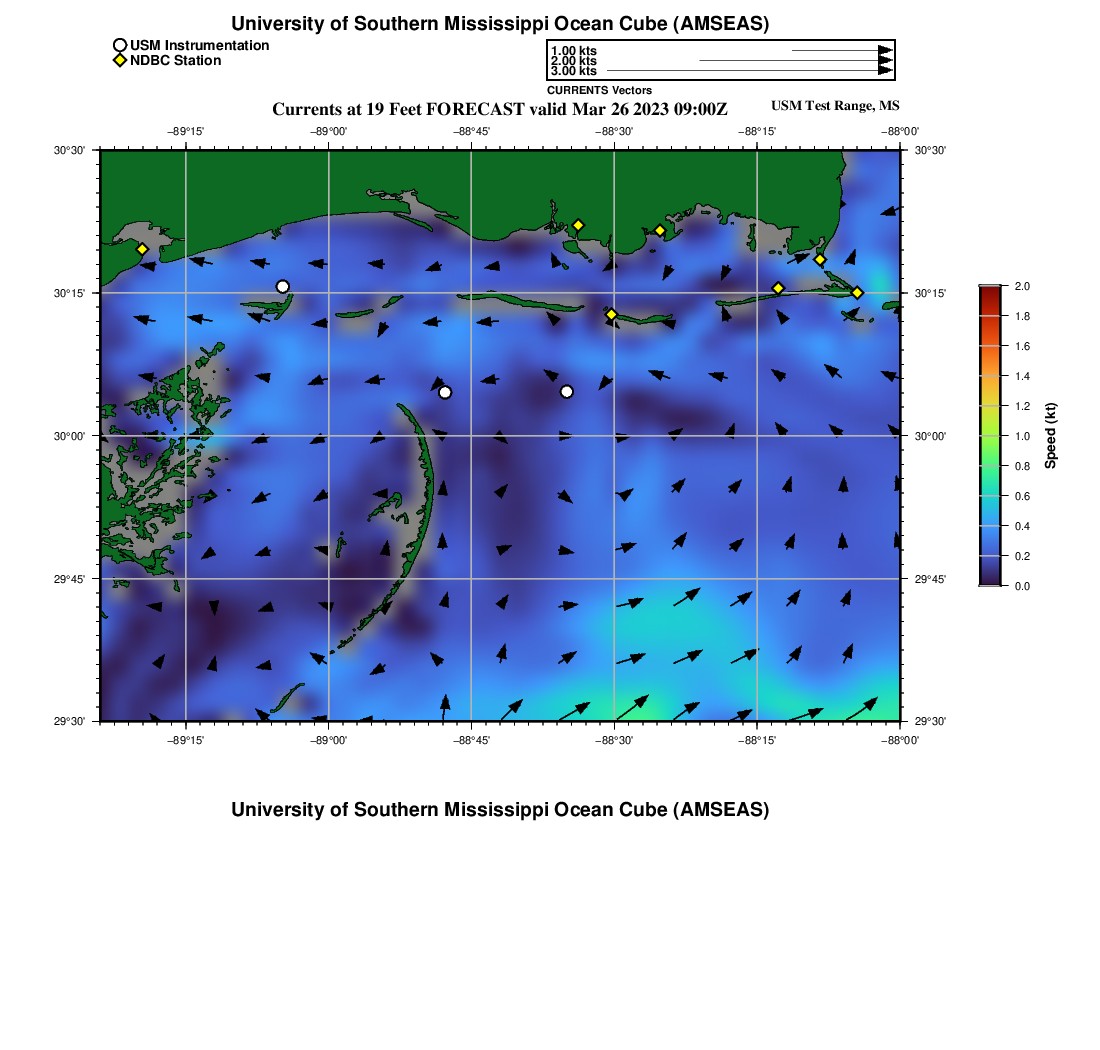 University of Southern Mississippi Ocean Cube (AMSEAS)

USM Instrumentation
NDBC Station

1.00 kts
2.00 kts
3.00 kts
CURRENTS Vectors

Currents at 19 Feet FORECAST valid Mar 26 2023 09:00Z

USM Test Range, MS

−89°15'
−89°00'
−88°45'
−88°30'
−88°15'
−88°00'

30°30'
30°15'
30°00'
29°45'
29°30'

30°30'
30°15'
30°00'
29°45'
29°30'

−89°15'
−89°00'
−88°45'
−88°30'
−88°15'
−88°00'

2.0
1.8
1.6
1.4
1.2
1.0
0.8
0.6
0.4
0.2
0.0
Speed (kt)

University of Southern Mississippi Ocean Cube (AMSEAS)